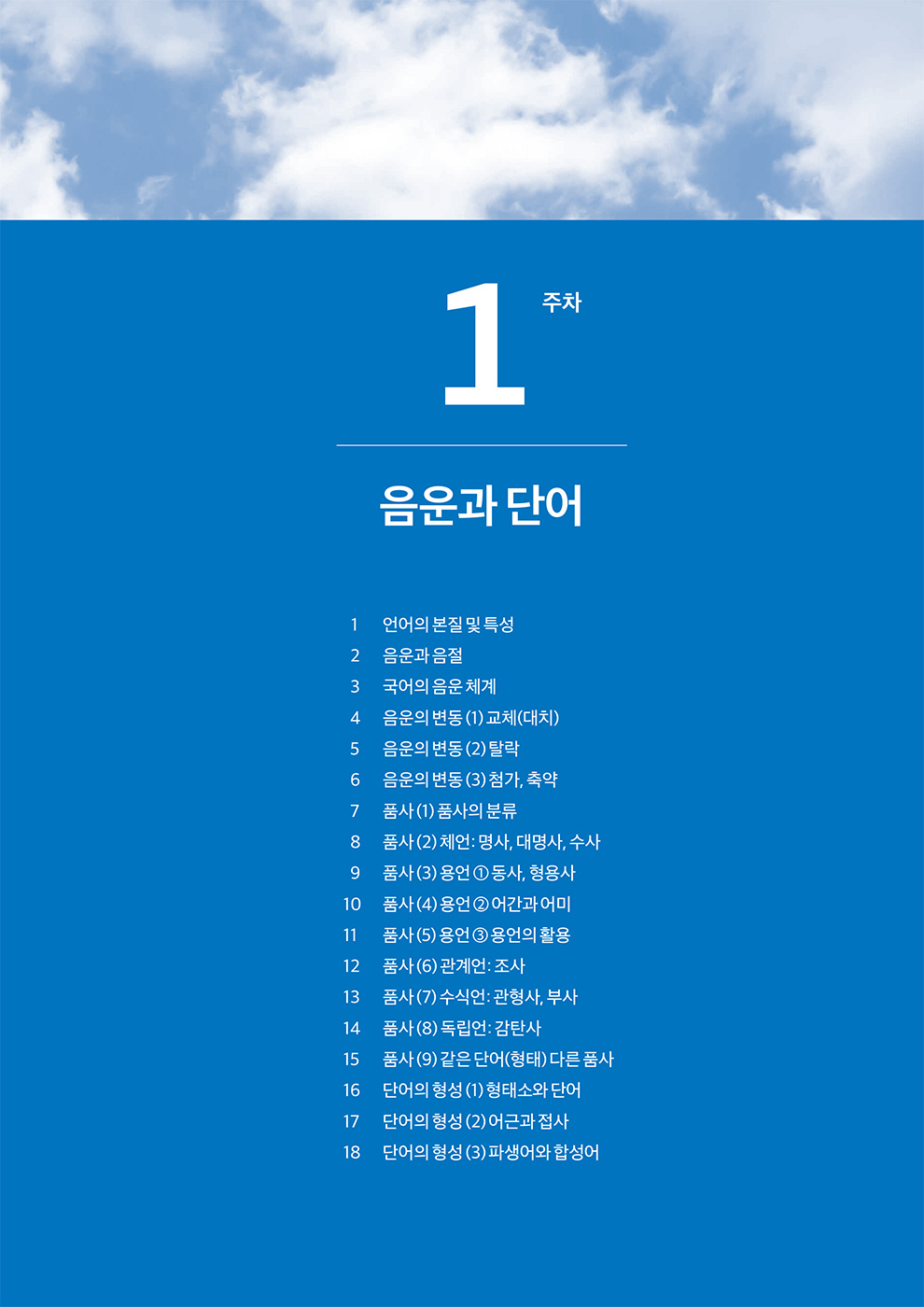 1 주차

음운과 단어

1 언어의 본질 및 특성
2 음운과 음절
3 국어의 음운 체계
4 음운의 변동 (1) 교체(대치)
5 음운의 변동 (2) 탈락
6 음운의 변동 (3) 첨가, 축약
7 품사 (1) 품사의 분류
8 품사 (2) 체언: 명사, 대명사, 수사
9 품사 (3) 용언 ① 동사, 형용사
10 품사 (4) 용언 ② 어간과 어미
11 품사 (5) 용언 ③ 용언의 활용
12 품사 (6) 관계언: 조사
13 품사 (7) 수식언: 관형사, 부사
14 품사 (8) 독립언: 감탄사
15 품사 (9) 같은 단어(형태) 다른 품사
16 단어의 형성 (1) 형태소와 단어
17 단어의 형성 (2) 어근과 접사
18 단어의 형성 (3) 파생어와 합성어